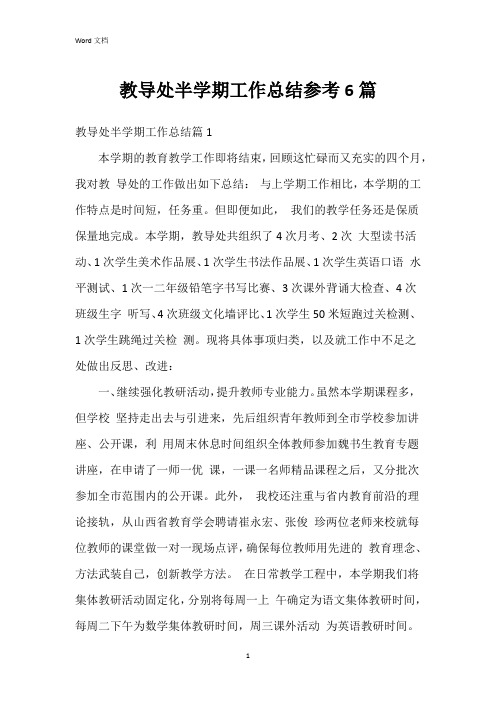 Word 文档

教导处半学期工作总结参考 6 篇

教导处半学期工作总结篇 1

本学期的教育教学工作即将结束，回顾这忙碌而又充实的四个月，我对教 导处的工作做出如下总结： 与上学期工作相比，本学期的工作特点是时间短，任务重。但即便如此， 我们的教学任务还是保质保量地完成。本学期，教导处共组织了 4 次月考、2 次 大型读书活动、1 次学生美术作品展、1 次学生书法作品展、1 次学生英语口语 水平测试、1 次一二年级铅笔字书写比赛、3 次课外背诵大检查、4 次班级生字 听写、4 次班级文化墙评比、1 次学生 50 米短跑过关检测、1 次学生跳绳过关检 测。现将具体事项归类，以及就工作中不足之处做出反思、改进：

一、继续强化教研活动，提升教师专业能力。虽然本学期课程多，但学校 坚持走出去与引进来，先后组织青年教师到全市学校参加讲座、公开课，利 用周末休息时间组织全体教师参加魏书生教育专题讲座，在申请了一师一优 课，一课一名师精品课程之后，又分批次参加全市范围内的公开课。此外， 我校还注重与省内教育前沿的理论接轨，从山西省教育学会聘请崔永宏、张俊 珍两位老师来校就每位教师的课堂做一对一现场点评，确保每位教师用先进的 教育理念、方法武装自己，创新教学方法。 在日常教学工程中，本学期我们将集体教研活动固定化，分别将每周一上 午确定为语文集体教研时间，每周二下午为数学集体教研时间，周三课外活动 为英语教研时间。

1